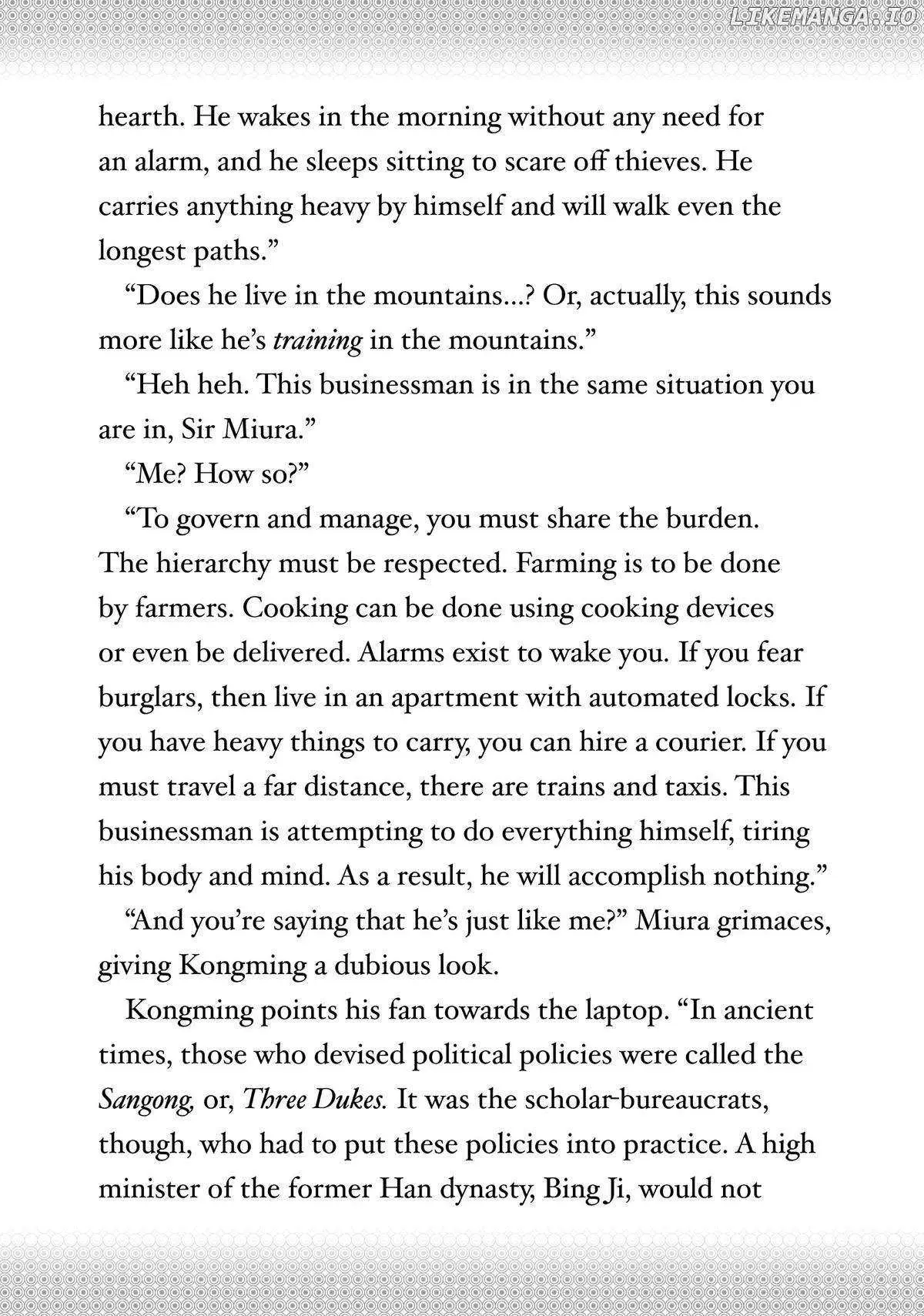 hearth. He wakes in the morning without any need for an alarm, and he sleeps sitting to scare off thieves. He carries anything heavy by himself and will walk even the longest paths."

"Does he live in the mountains...? Or, actually, this sounds more like he's training in the mountains."

"Heh heh. This businessman is in the same situation you are in, Sir Miura."

"Me? How so?"

"To govern and manage, you must share the burden. The hierarchy must be respected. Farming is to be done by farmers. Cooking can be done using cooking devices or even be delivered. Alarms exist to wake you. If you fear burglars, then live in an apartment with automated locks. If you have heavy things to carry, you can hire a courier. If you must travel a far distance, there are trains and taxis. This businessman is attempting to do everything himself, tiring his body and mind. As a result, he will accomplish nothing."

"And you're saying that he's just like me?" Miura grimaces, giving Kongming a dubious look.

Kongming points his fan towards the laptop. "In ancient times, those who devised political policies were called the Sangong, or, Three Dukes. It was the scholar-bureaucrats, though, who had to put these policies into practice. A high minister of the former Han dynasty, Bing Ji, would not

LIKEMANGA.IO